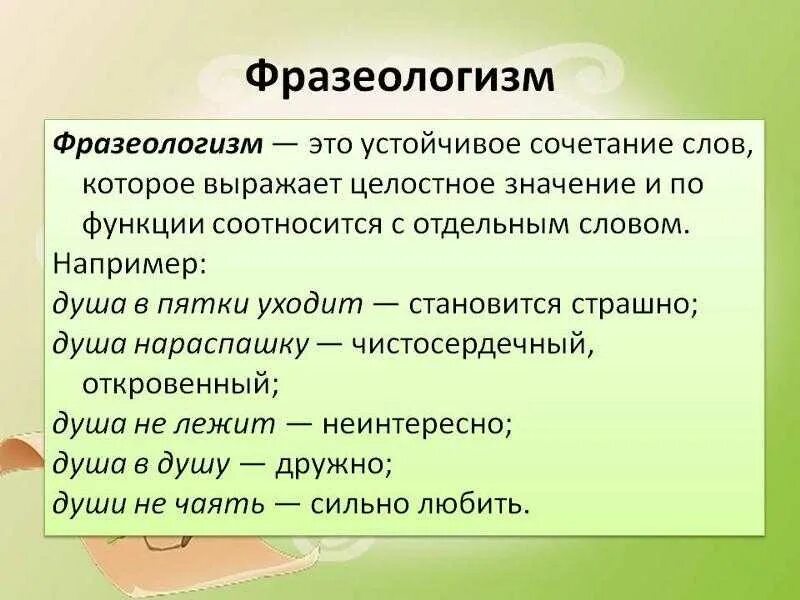 Фразеологизм

Фразеологизм — это устойчивое сочетание слов, которое выражает целостное значение и по функции соотносится с отдельным словом.
Например:
душа в пятки уходит — становится страшно;
душа нараспашку — чистосердечный, откровенный;
душа не лежит — неинтересно;
душа в душу — дружно;
души не чаять — сильно любить.